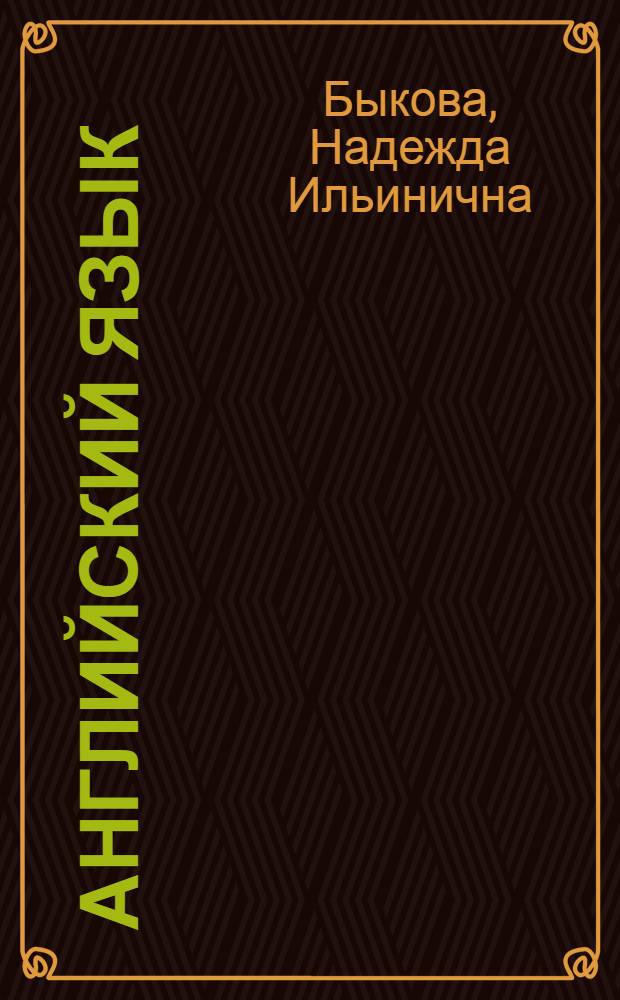 АНГЛИЙСКИЙ ЯЗЫК

Быкова, Надежда Ильинична